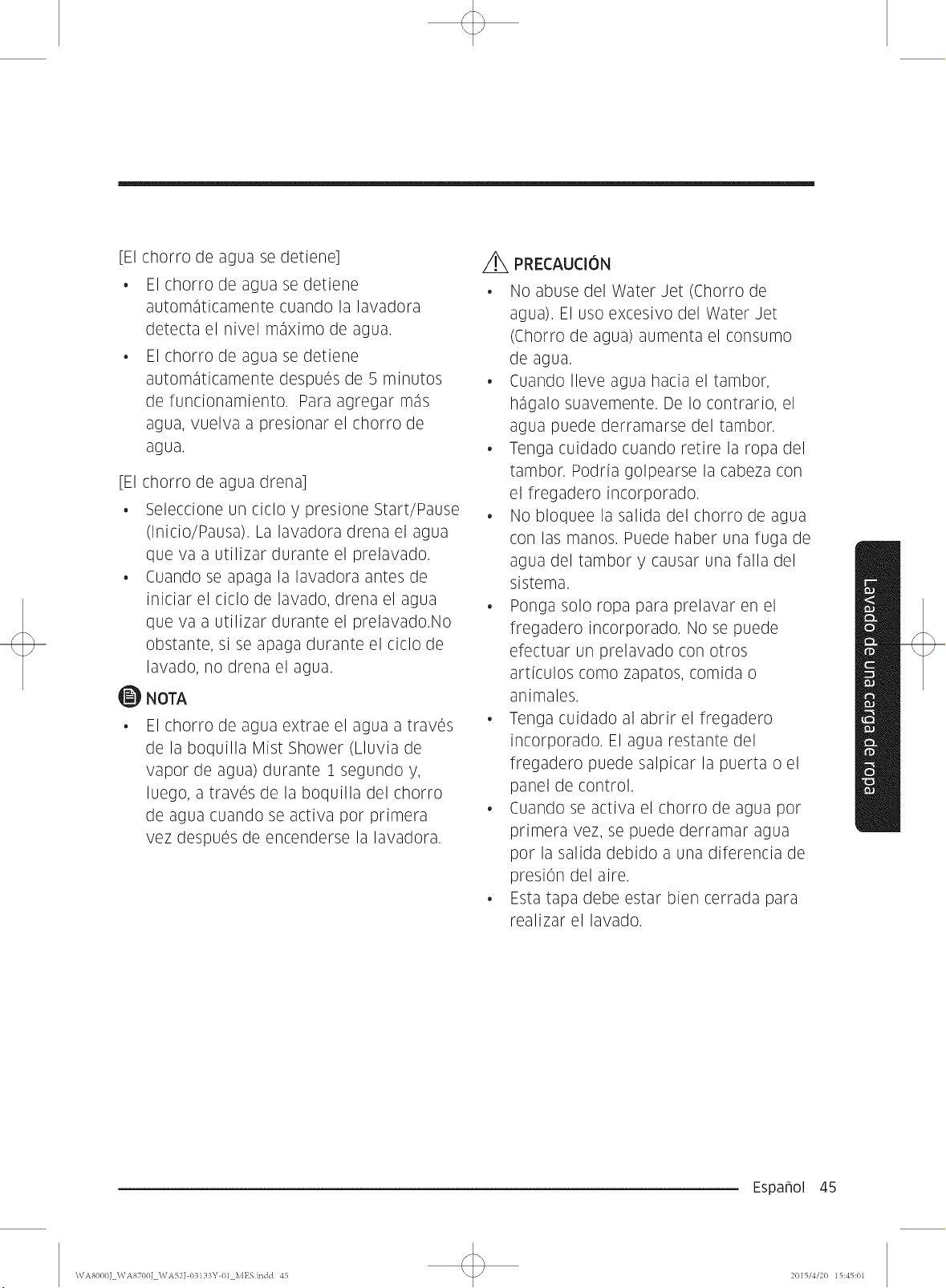 [El chorro de agua se detiene]

• El chorro de agua se detiene automáticamente cuando la lavadora detecta el nivel máximo de agua.
• El chorro de agua se detiene automáticamente después de 5 minutos de funcionamiento. Para agregar más agua, vuelva a presionar el chorro de agua.

[El chorro de agua drena]

• Seleccione un ciclo y presione Start/Pause (Inicio/Pausa). La lavadora drena el agua que va a utilizar durante el prelavado.
• Cuando se apaga la lavadora antes de iniciar el ciclo de lavado, drena el agua que va a utilizar durante el prelavado.No obstante, si se apaga durante el ciclo de lavado, no drena el agua.

NOTA

• El chorro de agua extrae el agua a través de la boquilla Mist Shower (Lluvia de vapor de agua) durante 1 segundo y, luego, a través de la boquilla del chorro de agua cuando se activa por primera vez después de encenderse la lavadora.

PRECAUCIÓN

• No abuse del Water Jet (Chorro de agua). El uso excesivo del Water Jet (Chorro de agua) aumenta el consumo de agua.
• Cuando lleve agua hacia el tambor, hágalo suavemente. De lo contrario, el agua puede derramarse del tambor.
• Tenga cuidado cuando retire la ropa del tambor. Podría golpearse la cabeza con el fregadero incorporado.
• No bloquee la salida del chorro de agua con las manos. Puede haber una fuga de agua del tambor y causar una falla del sistema.
• Ponga solo ropa para prelavar en el fregadero incorporado. No se puede efectuar un prelavado con otros artículos como zapatos, comida o animales.
• Tenga cuidado al abrir el fregadero incorporado. El agua restante del fregadero puede salpicar la puerta o el panel de control.
• Cuando se activa el chorro de agua por primera vez, se puede derramar agua por la salida debido a una diferencia de presión del aire.
• Esta tapa debe estar bien cerrada para realizar el lavado.

Lavado de una carga de ropa

Español 45

WA8000J_WA8700J_WA52J-03133Y-01_MES.indd 45

2015/4/20 15:45:01